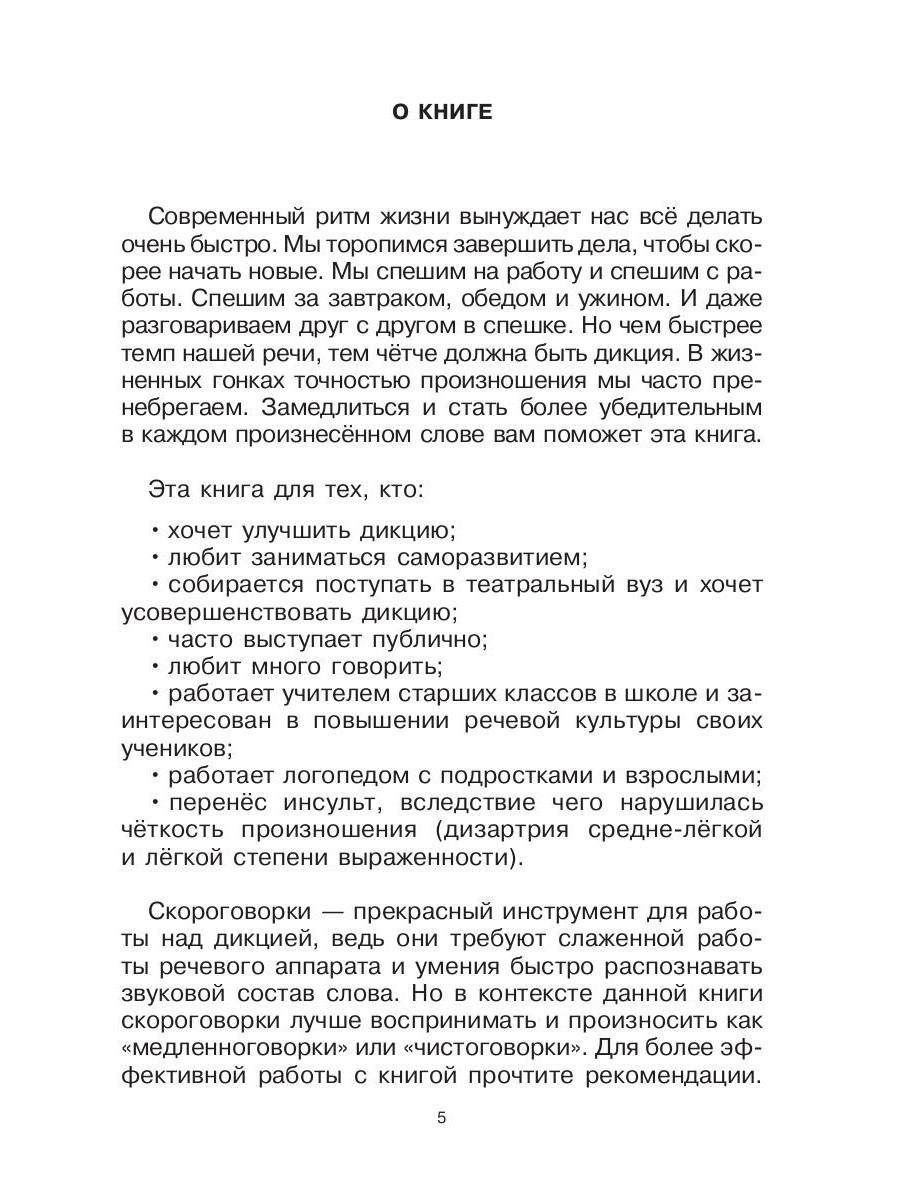 О КНИГЕ

Современный ритм жизни вынуждает нас всё делать очень быстро. Мы торопимся завершить дела, чтобы скорее начать новые. Мы спешим на работу и спешим с работы. Спешим за завтраком, обедом и ужином. И даже разговариваем друг с другом в спешке. Но чем быстрее темп нашей речи, тем чётче должна быть дикция. В жизненных гонках точностью произношения мы часто пренебрегаем. Замедлиться и стать более убедительным в каждом произнесённом слове вам поможет эта книга.

Эта книга для тех, кто:

• хочет улучшить дикцию;
• любит заниматься саморазвитием;
• собирается поступать в театральный вуз и хочет усовершенствовать дикцию;
• часто выступает публично;
• любит много говорить;
• работает учителем старших классов в школе и заинтересован в повышении речевой культуры своих учеников;
• работает логопедом с подростками и взрослыми;
• перенёс инсульт, вследствие чего нарушилась чёткость произношения (дизартрия средне-лёгкой и лёгкой степени выраженности).

Скороговорки — прекрасный инструмент для работы над дикцией, ведь они требуют слаженной работы речевого аппарата и умения быстро распознавать звуковой состав слова. Но в контексте данной книги скороговорки лучше воспринимать и произносить как «медленноговорки» или «чистоговорки». Для более эффективной работы с книгой прочтите рекомендации.

5